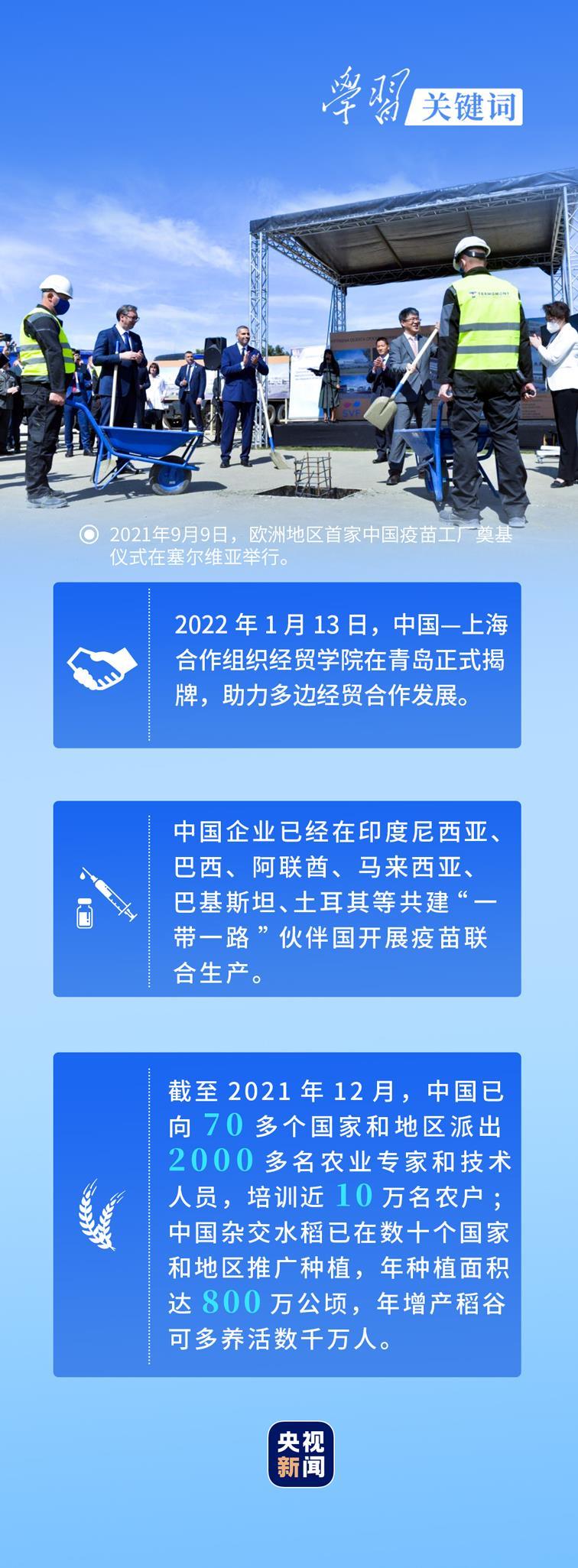 學習 关键词

2021年9月9日，欧洲地区首家中国疫苗工厂奠基仪式在塞尔维亚举行。

2022年1月13日，中国—上海合作组织经贸学院在青岛正式揭牌，助力多边经贸合作发展。

中国企业已经在印度尼西亚、巴西、阿联酋、马来西亚、巴基斯坦、土耳其等共建“一带一路”伙伴国开展疫苗联合生产。

截至2021年12月，中国已向70多个国家和地区派出2000多名农业专家和技术人员，培训近10万名农户；中国杂交水稻已在数十个国家和地区推广种植，年种植面积达800万公顷，年增产稻谷可多养活数千万人。

央视新闻